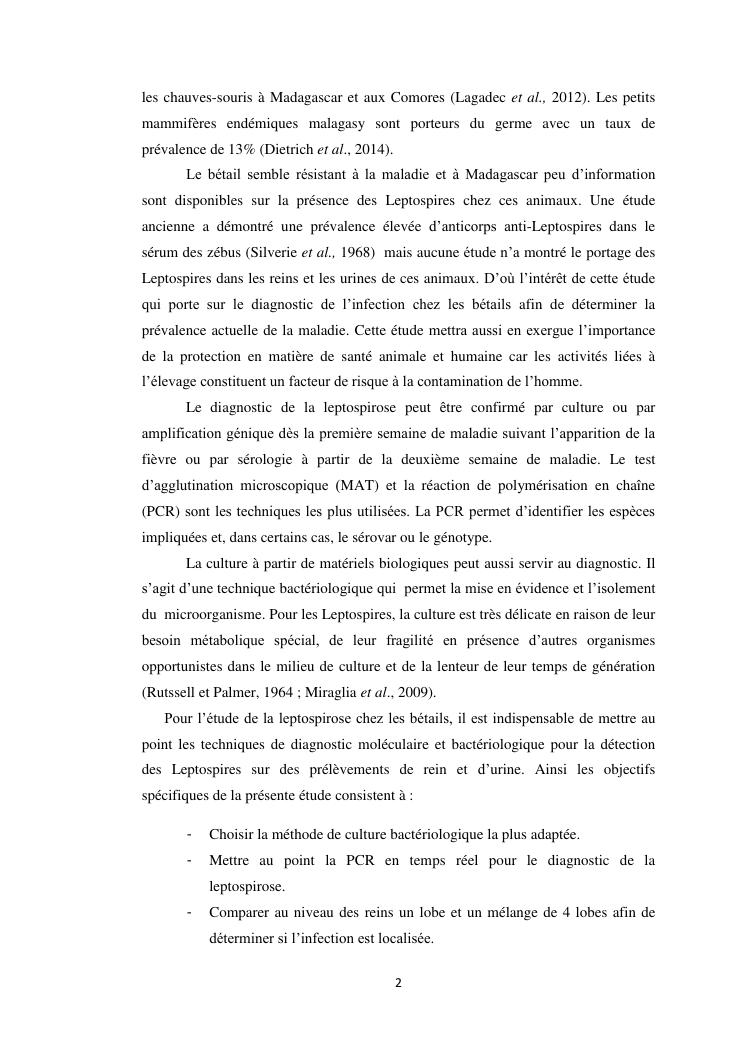 les chauves-souris à Madagascar et aux Comores (Lagadec et al., 2012). Les petits mammifères endémiques malagasy sont porteurs du germe avec un taux de prévalence de 13% (Dietrich et al., 2014).

Le bétail semble résistant à la maladie et à Madagascar peu d'information sont disponibles sur la présence des Leptospires chez ces animaux. Une étude ancienne a démontré une prévalence élevée d'anticorps anti-Leptospires dans le sérum des zébus (Silverie et al., 1968) mais aucune étude n'a montré le portage des Leptospires dans les reins et les urines de ces animaux. D'où l'intérêt de cette étude qui porte sur le diagnostic de l'infection chez les bétails afin de déterminer la prévalence actuelle de la maladie. Cette étude mettra aussi en exergue l'importance de la protection en matière de santé animale et humaine car les activités liées à l'élevage constituent un facteur de risque à la contamination de l'homme.

Le diagnostic de la leptospirose peut être confirmé par culture ou par amplification génique dès la première semaine de maladie suivant l'apparition de la fièvre ou par sérologie à partir de la deuxième semaine de maladie. Le test d'agglutination microscopique (MAT) et la réaction de polymérisation en chaîne (PCR) sont les techniques les plus utilisées. La PCR permet d'identifier les espèces impliquées et, dans certains cas, le sérovar ou le génotype.

La culture à partir de matériels biologiques peut aussi servir au diagnostic. Il s'agit d'une technique bactériologique qui permet la mise en évidence et l'isolement du microorganisme. Pour les Leptospires, la culture est très délicate en raison de leur besoin métabolique spécial, de leur fragilité en présence d'autres organismes opportunistes dans le milieu de culture et de la lenteur de leur temps de génération (Rutssell et Palmer, 1964 ; Miraglia et al., 2009).

Pour l'étude de la leptospirose chez les bétails, il est indispensable de mettre au point les techniques de diagnostic moléculaire et bactériologique pour la détection des Leptospires sur des prélèvements de rein et d'urine. Ainsi les objectifs spécifiques de la présente étude consistent à :

- Choisir la méthode de culture bactériologique la plus adaptée.
- Mettre au point la PCR en temps réel pour le diagnostic de la leptospirose.
- Comparer au niveau des reins un lobe et un mélange de 4 lobes afin de déterminer si l'infection est localisée.

2